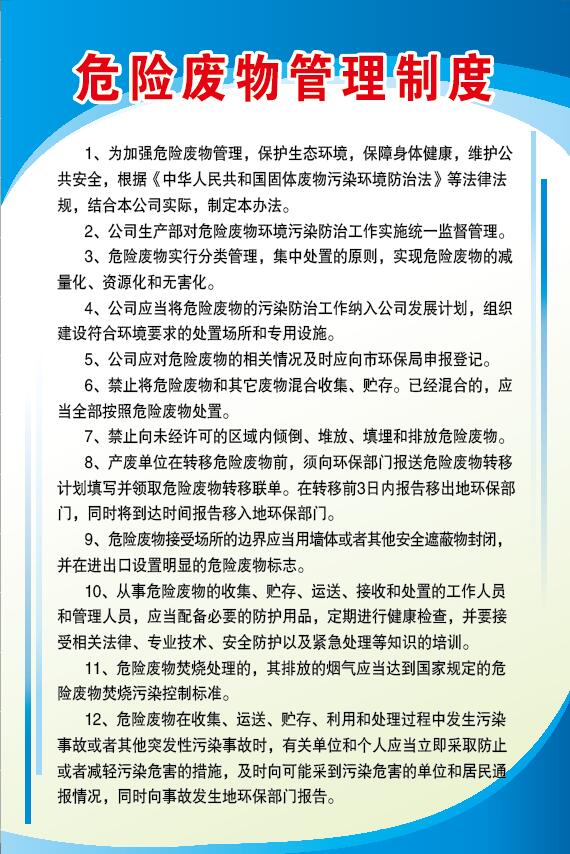 危险废物管理制度

1、为加强危险废物管理，保护生态环境，保障身体健康，维护公共安全，根据《中华人民共和国固体废物污染环境防治法》等法律法规，结合本公司实际，制定本办法。

2、公司生产部对危险废物环境污染防治工作实施统一监督管理。

3、危险废物实行分类管理，集中处置的原则，实现危险废物的减量化、资源化和无害化。

4、公司应当将危险废物的污染防治工作纳入公司发展计划，组织建设符合环境要求的处置场所和专用设施。

5、公司应对危险废物的相关情况及时应向市环保局申报登记。

6、禁止将危险废物和其它废物混合收集、贮存。已经混合的，应当全部按照危险废物处置。

7、禁止向未经许可的区域内倾倒、堆放、填埋和排放危险废物。

8、产废单位在转移危险废物前，须向环保部门报送危险废物转移计划填写并领取危险废物转移联单。在转移前3日内报告移出地环保部门，同时将到达时间报告移入地环保部门。

9、危险废物接受场所的边界应当用墙体或者其他安全遮蔽物封闭，并在进出口设置明显的危险废物标志。

10、从事危险废物的收集、贮存、运送、接收和处置的工作人员和管理人员，应当配备必要的防护用品，定期进行健康检查，并要接受相关法律、专业技术、安全防护以及紧急处理等知识的培训。

11、危险废物焚烧处理的，其排放的烟气应当达到国家规定的危险废物焚烧污染控制标准。

12、危险废物在收集、运送、贮存、利用和处理过程中发生污染事故或者其他突发性污染事故时，有关单位和个人应当立即采取防止或者减轻污染危害的措施，及时向可能采到污染危害的单位和居民通报情况，同时向事故发生地环保部门报告。